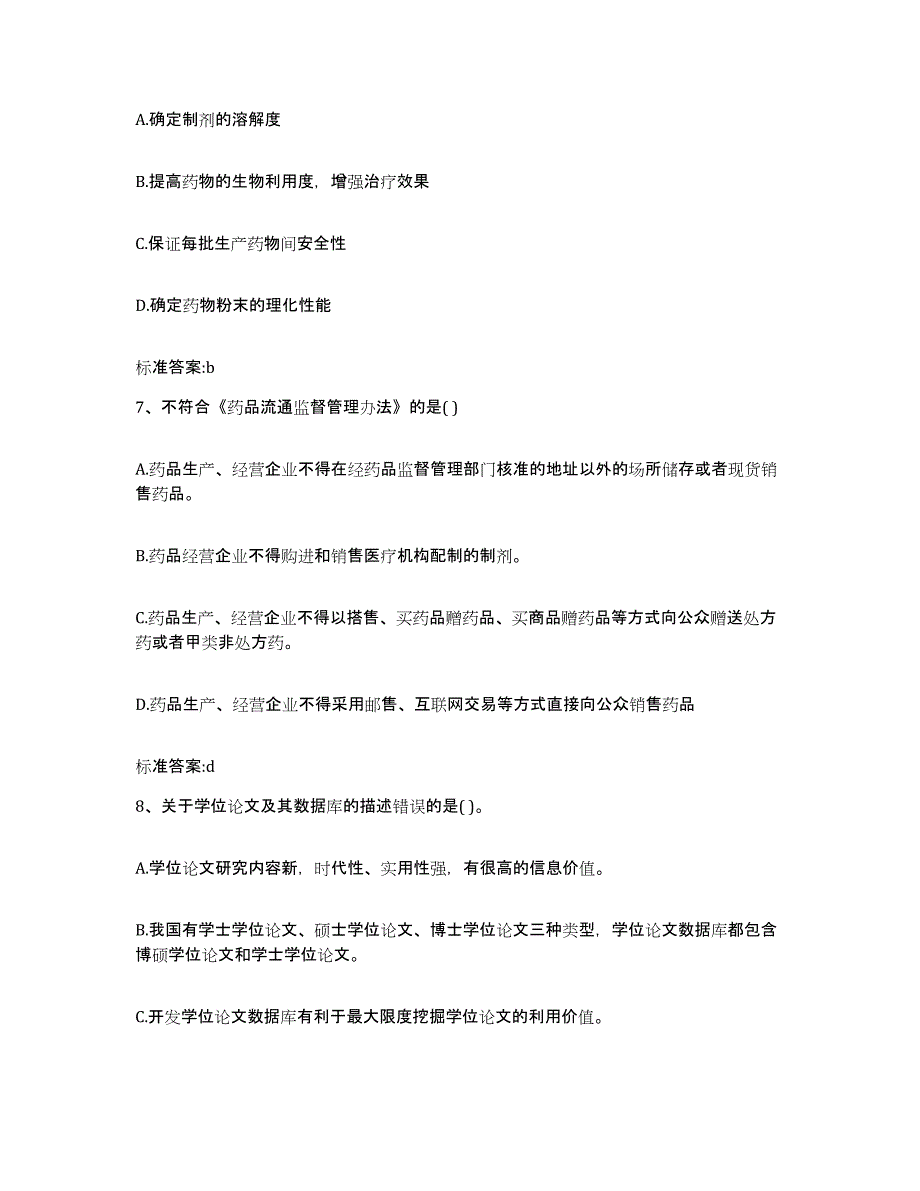 A.确定制剂的溶解度

B.提高药物的生物利用度，增强治疗效果

C.保证每批生产药物间安全性

D.确定药物粉末的理化性能

标准答案:b

7、不符合《药品流通监督管理办法》的是( )

A.药品生产、经营企业不得在经药品监督管理部门核准的地址以外的场所储存或者现货销售药品。

B.药品经营企业不得购进和销售医疗机构配制的制剂。

C.药品生产、经营企业不得以搭售、买药品赠药品、买商品赠药品等方式向公众赠送处方药或者甲类非处方药。

D.药品生产、经营企业不得采用邮售、互联网交易等方式直接向公众销售药品

标准答案:d

8、关于学位论文及其数据库的描述错误的是( )。

A.学位论文研究内容新，时代性、实用性强，有很高的信息价值。

B.我国有学士学位论文、硕士学位论文、博士学位论文三种类型，学位论文数据库都包含博硕学位论文和学士学位论文。

C.开发学位论文数据库有利于最大限度挖掘学位论文的利用价值。